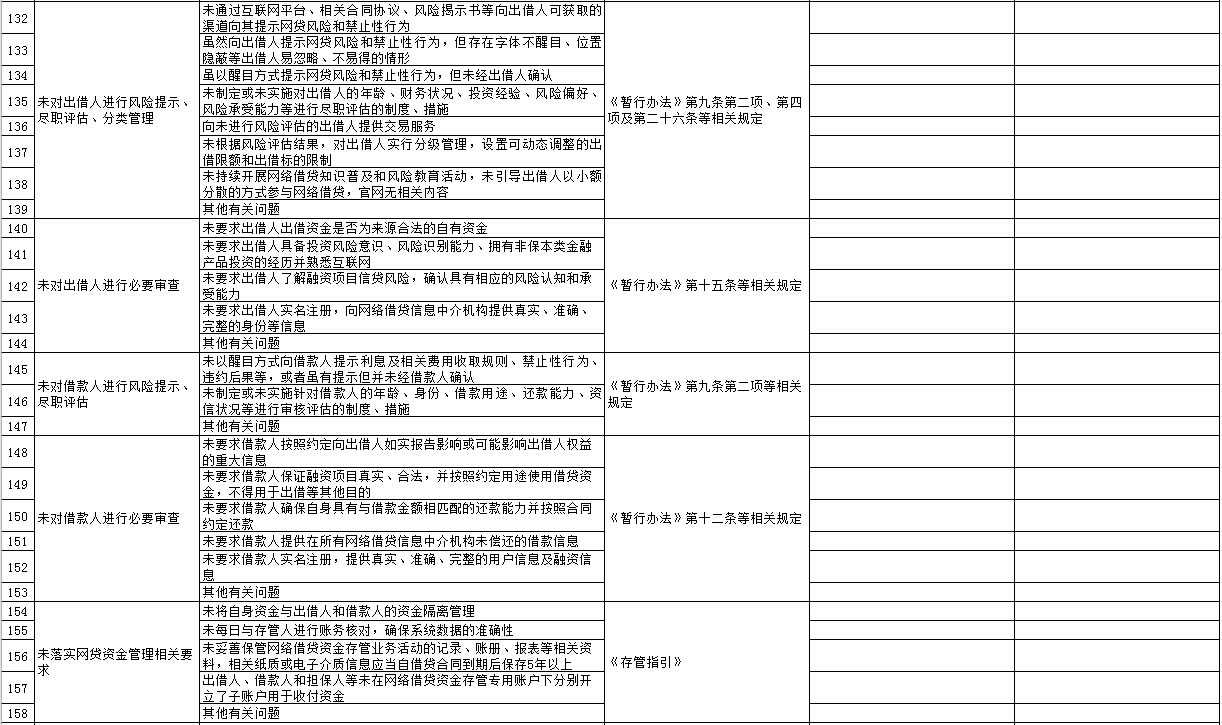 | | | | | | |
|---|---|---|---|---|---|
| 132 | 未对出借人进行风险提示、尽职评估、分类管理 | 未通过互联网平台、相关合同协议、风险揭示书等向出借人可获取的渠道向其提示网贷风险和禁止性行为 | 《暂行办法》第九条第二项、第四项及第二十六条等相关规定 | | |
| 133 | | 虽然向出借人提示网贷风险和禁止性行为，但存在字体不醒目、位置隐蔽等出借人易忽略、不易得的情形 | | | |
| 134 | | 虽以醒目方式提示网贷风险和禁止性行为，但未经出借人确认 | | | |
| 135 | | 未制定或未实施对出借人的年龄、财务状况、投资经验、风险偏好、风险承受能力等进行尽职评估的制度、措施 | | | |
| 136 | | 向未进行风险评估的出借人提供交易服务 | | | |
| 137 | | 未根据风险评估结果，对出借人实行分级管理，设置可动态调整的出借限额和出借标的限制 | | | |
| 138 | | 未持续开展网络借贷知识普及和风险教育活动，未引导出借人以小额分散的方式参与网络借贷，官网无相关内容 | | | |
| 139 | | 其他有关问题 | | | |
| 140 | 未对出借人进行必要审查 | 未要求出借人出借资金是否为来源合法的自有资金 | 《暂行办法》第十五条等相关规定 | | |
| 141 | | 未要求出借人具备投资风险意识、风险识别能力、拥有非保本类金融产品投资的经历并熟悉互联网 | | | |
| 142 | | 未要求出借人了解融资项目信贷风险，确认具有相应的风险认知和承受能力 | | | |
| 143 | | 未要求出借人实名注册，向网络借贷信息中介机构提供真实、准确、完整的身份等信息 | | | |
| 144 | | 其他有关问题 | | | |
| 145 | 未对借款人进行风险提示、尽职评估 | 未以醒目方式向借款人提示利息及相关费用收取规则、禁止性行为、违约后果等，或者虽有提示但并未经借款人确认 | 《暂行办法》第九条第二项等相关规定 | | |
| 146 | | 未制定或未实施针对借款人的年龄、身份、借款用途、还款能力、资信状况等进行审核评估的制度、措施 | | | |
| 147 | | 其他有关问题 | | | |
| 148 | 未对借款人进行必要审查 | 未要求借款人按照约定向出借人如实报告影响或可能影响出借人权益的重大信息 | 《暂行办法》第十二条等相关规定 | | |
| 149 | | 未要求借款人保证融资项目真实、合法，并按照约定用途使用借贷资金，不得用于出借等其他目的 | | | |
| 150 | | 未要求借款人确保自身具有与借款金额相匹配的还款能力并按照合同约定还款 | | | |
| 151 | | 未要求借款人提供在所有网络借贷信息中介机构未偿还的借款信息 | | | |
| 152 | | 未要求借款人实名注册，提供真实、准确、完整的用户信息及融资信息 | | | |
| 153 | | 其他有关问题 | | | |
| 154 | 未落实网贷资金管理相关要求 | 未将自身资金与出借人和借款人的资金隔离管理 | 《存管指引》 | | |
| 155 | | 未每日与存管人进行账务核对，确保系统数据的准确性 | | | |
| 156 | | 未妥善保管网络借贷资金存管业务活动的记录、账册、报表等相关资料，相关纸质或电子介质信息应当自借贷合同到期后保存5年以上 | | | |
| 157 | | 出借人、借款人和担保人等未在网络借贷资金存管专用账户下分别开立了子账户用于收付资金 | | | |
| 158 | | 其他有关问题 | | | |